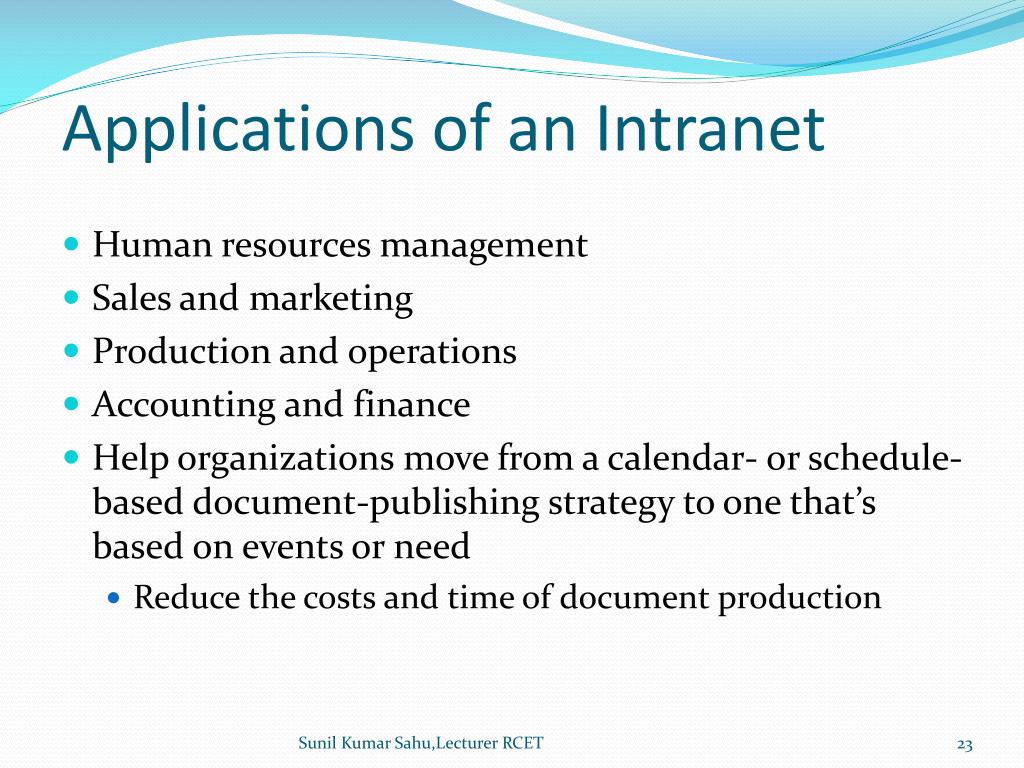 Applications of an Intranet

- Human resources management
- Sales and marketing
- Production and operations
- Accounting and finance
- Help organizations move from a calendar- or schedule-based document-publishing strategy to one that's based on events or need
  - Reduce the costs and time of document production

Sunil Kumar Sahu,Lecturer RCET

23